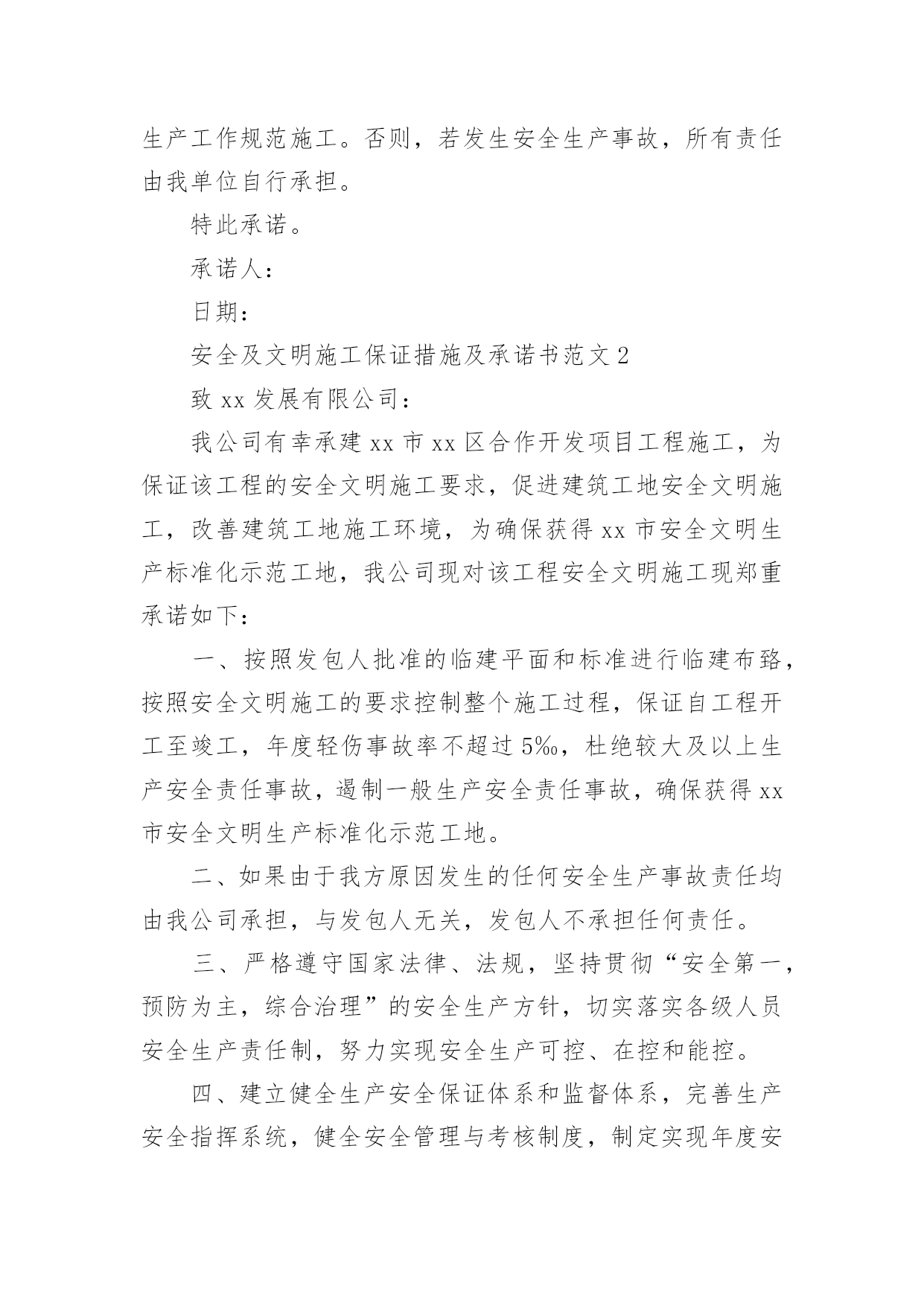 生产工作规范施工。否则，若发生安全生产事故，所有责任由我单位自行承担。

特此承诺。

承诺人：

日期：

安全及文明施工保证措施及承诺书范文 2

致 xx 发展有限公司：

我公司有幸承建 xx 市 xx 区合作开发项目工程施工，为保证该工程的安全文明施工要求，促进建筑工地安全文明施工，改善建筑工地施工环境，为确保获得 xx 市安全文明生产标准化示范工地，我公司现对该工程安全文明施工现郑重承诺如下：

一、按照发包人批准的临建平面和标准进行临建布臵，按照安全文明施工的要求控制整个施工过程，保证自工程开工至竣工，年度轻伤事故率不超过 5‰，杜绝较大及以上生产安全责任事故，遏制一般生产安全责任事故，确保获得 xx 市安全文明生产标准化示范工地。

二、如果由于我方原因发生的任何安全生产事故责任均由我公司承担，与发包人无关，发包人不承担任何责任。

三、严格遵守国家法律、法规，坚持贯彻“安全第一，预防为主，综合治理”的安全生产方针，切实落实各级人员安全生产责任制，努力实现安全生产可控、在控和能控。

四、建立健全生产安全保证体系和监督体系，完善生产安全指挥系统，健全安全管理与考核制度，制定实现年度安